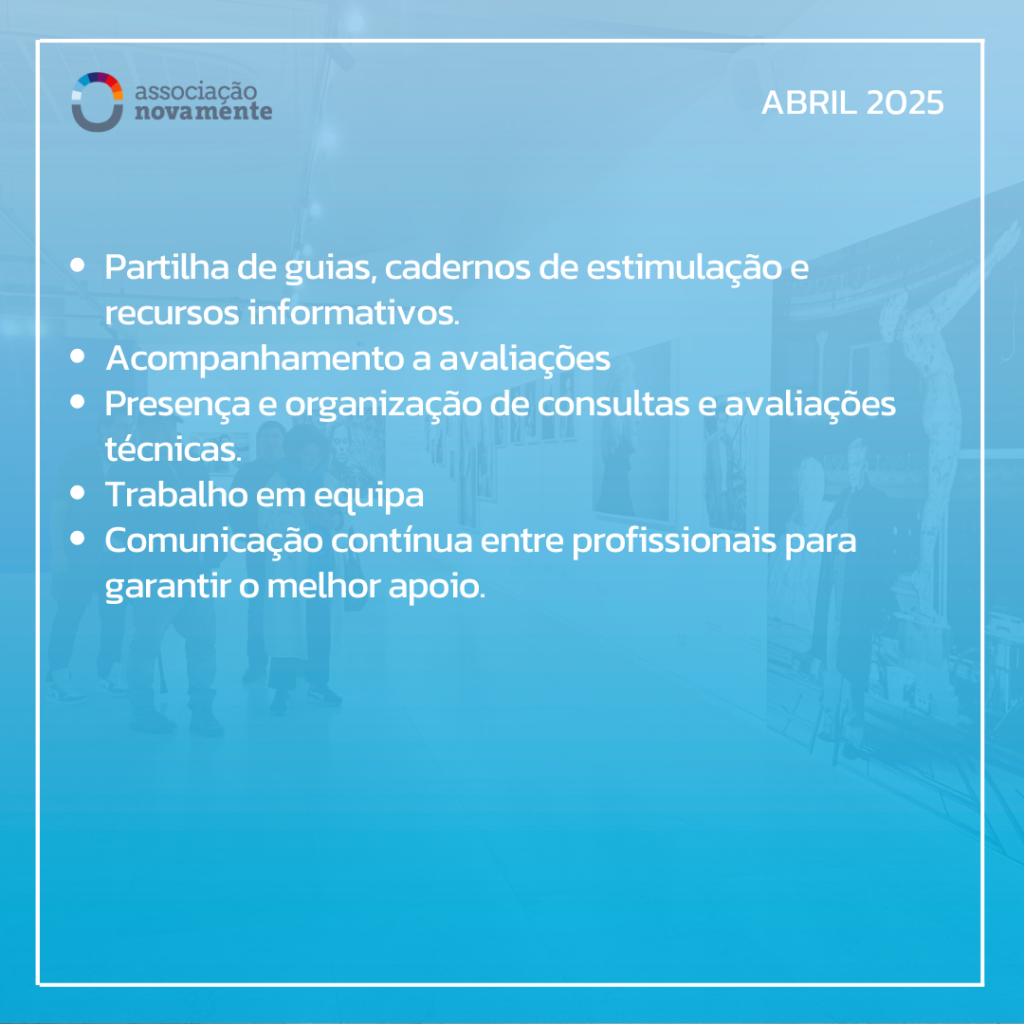 associação
novamente

ABRIL 2025

• Partilha de guias, cadernos de estimulação e recursos informativos.
• Acompanhamento a avaliações
• Presença e organização de consultas e avaliações técnicas.
• Trabalho em equipa
• Comunicação contínua entre profissionais para garantir o melhor apoio.